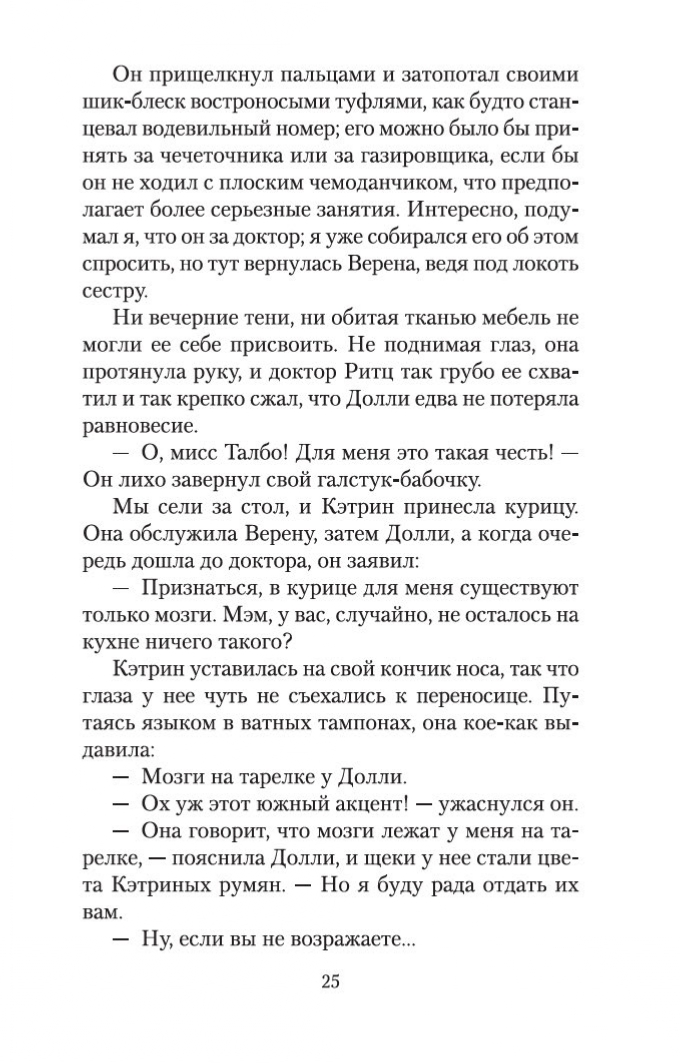 Он прищелкнул пальцами и затопотал своими шик-блеск востроносыми туфлями, как будто станцевал водевильный номер; его можно было бы принять за чечеточника или за газировщика, если бы он не ходил с плоским чемоданчиком, что предполагает более серьезные занятия. Интересно, подумал я, что он за доктор; я уже собирался его об этом спросить, но тут вернулась Верена, ведя под локоть сестру.

Ни вечерние тени, ни обитая тканью мебель не могли ее себе присвоить. Не поднимая глаз, она протянула руку, и доктор Ритц так грубо ее схватил и так крепко сжал, что Долли едва не потеряла равновесие.

— О, мисс Талбо! Для меня это такая честь! — Он лихо завернул свой галстук-бабочку.

Мы сели за стол, и Кэтрин принесла курицу. Она обслужила Верену, затем Долли, а когда очередь дошла до доктора, он заявил:

— Признаться, в курице для меня существуют только мозги. Мэм, у вас, случайно, не осталось на кухне ничего такого?

Кэтрин уставилась на свой кончик носа, так что глаза у нее чуть не съехались к переносице. Путаясь языком в ватных тампонах, она кое-как выдавила:

— Мозги на тарелке у Долли.

— Ох уж этот южный акцент! — ужаснулся он.

— Она говорит, что мозги лежат у меня на тарелке, — пояснила Долли, и щеки у нее стали цвета Кэтриных румян. — Но я буду рада отдать их вам.

— Ну, если вы не возражаете...

25